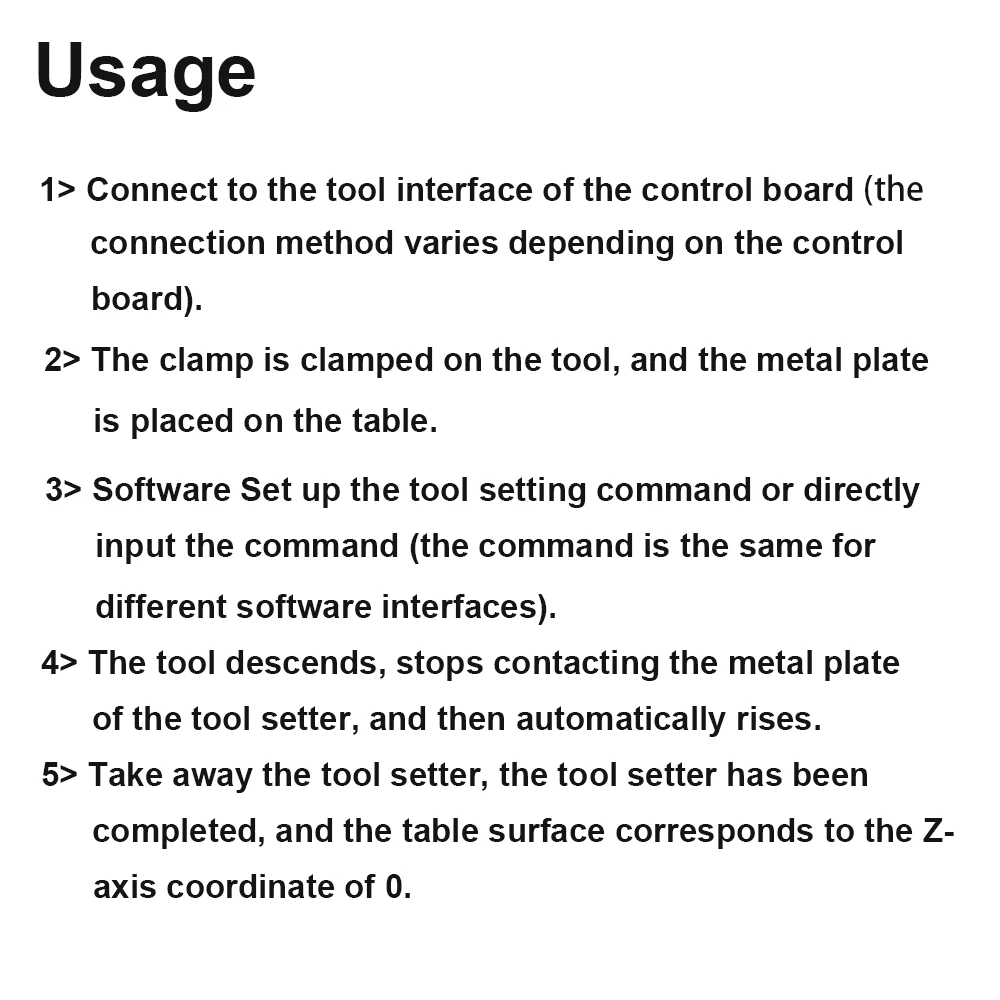 Usage

1> Connect to the tool interface of the control board (the connection method varies depending on the control board).

2> The clamp is clamped on the tool, and the metal plate is placed on the table.

3> Software Set up the tool setting command or directly input the command (the command is the same for different software interfaces).

4> The tool descends, stops contacting the metal plate of the tool setter, and then automatically rises.

5> Take away the tool setter, the tool setter has been completed, and the table surface corresponds to the Z-axis coordinate of 0.